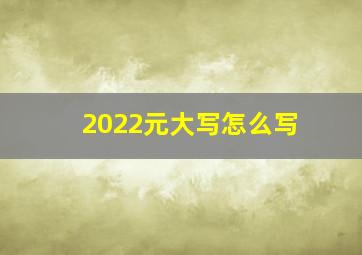 2022元大写怎么写